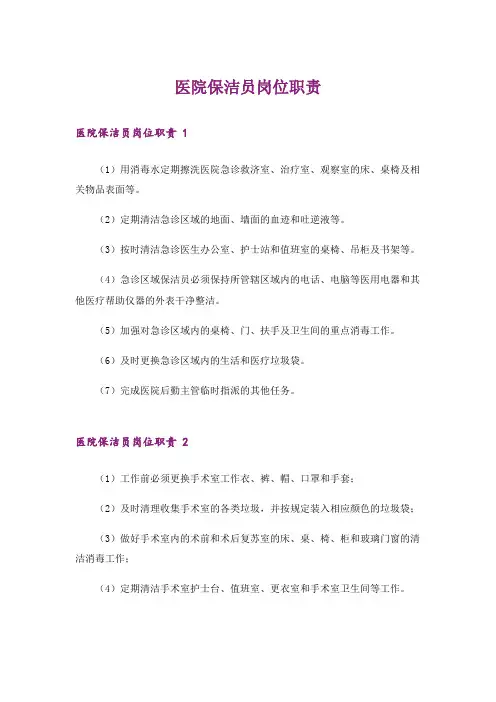 医院保洁员岗位职责

医院保洁员岗位职责 1

（1）用消毒水定期擦洗医院急诊救济室、治疗室、观察室的床、桌椅及相关物品表面等。

（2）定期清洁急诊区域的地面、墙面的血迹和吐逆液等。

（3）按时清洁急诊医生办公室、护士站和值班室的桌椅、吊柜及书架等。

（4）急诊区域保洁员必须保持所管辖区域内的电话、电脑等医用电器和其他医疗帮助仪器的外表干净整洁。

（5）加强对急诊区域内的桌椅、门、扶手及卫生间的重点消毒工作。

（6）及时更换急诊区域内的生活和医疗垃圾袋。

（7）完成医院后勤主管临时指派的其他任务。

医院保洁员岗位职责 2

（1）工作前必须更换手术室工作衣、裤、帽、口罩和手套；

（2）及时清理收集手术室的各类垃圾，并按规定装入相应颜色的垃圾袋；

（3）做好手术室内的术前和术后复苏室的床、桌、椅、柜和玻璃门窗的清洁消毒工作；

（4）定期清洁手术室护士台、值班室、更衣室和手术室卫生间等工作。